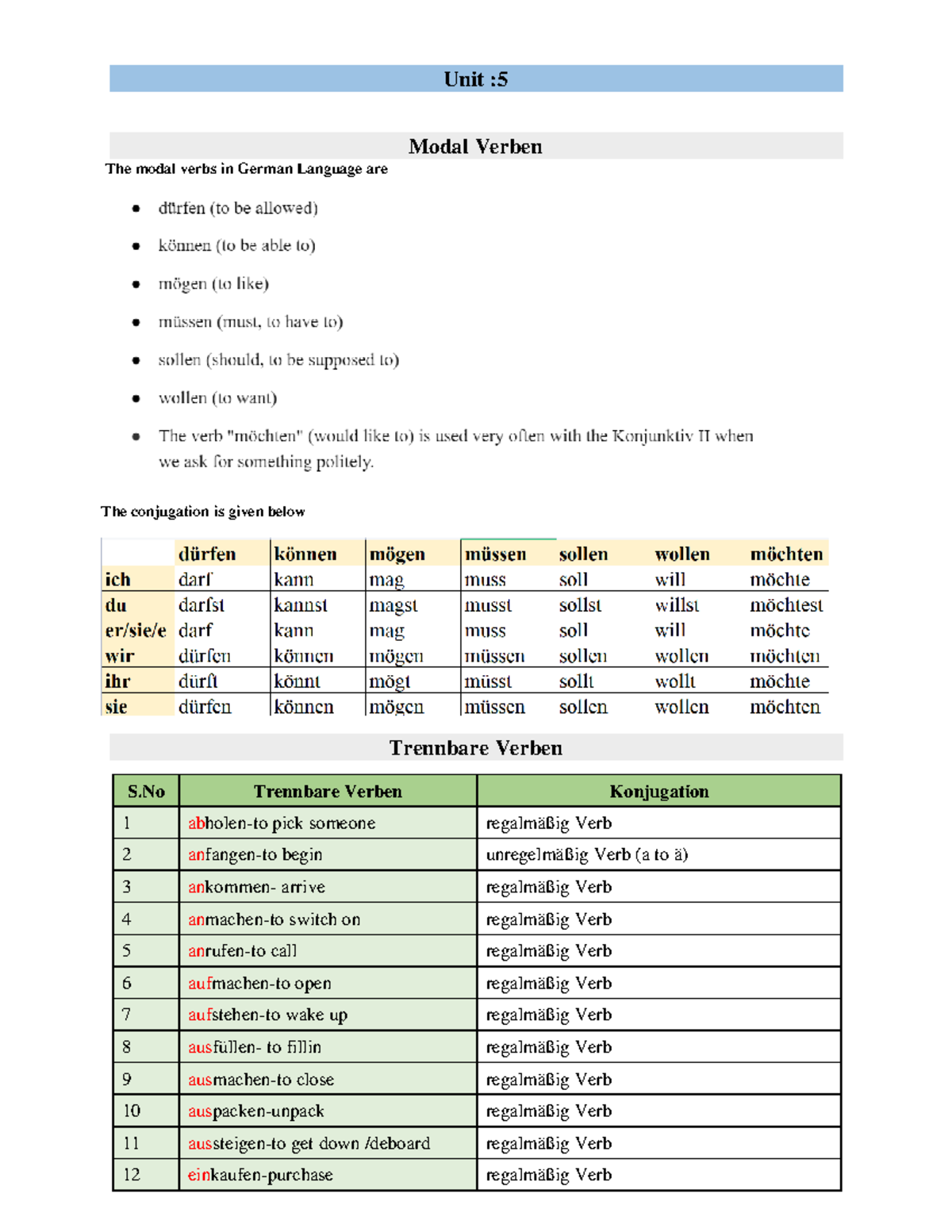 Unit :5

Modal Verben

The modal verbs in German Language are

- dürfen (to be allowed)
- können (to be able to)
- mögen (to like)
- müssen (must, to have to)
- sollen (should, to be supposed to)
- wollen (to want)
- The verb "möchten" (would like to) is used very often with the Konjunktiv II when we ask for something politely.

The conjugation is given below

| | dürfen | können | mögen | müssen | sollen | wollen | möchten |
|---|---|---|---|---|---|---|---|
| ich | darf | kann | mag | muss | soll | will | möchte |
| du | darfst | kannst | magst | musst | sollst | willst | möchtest |
| er/sie/e | darf | kann | mag | muss | soll | will | möchte |
| wir | dürfen | können | mögen | müssen | sollen | wollen | möchten |
| ihr | dürft | könnt | mögt | müsst | sollt | wollt | möchte |
| sie | dürfen | können | mögen | müssen | sollen | wollen | möchten |

Trennbare Verben

| S.No | Trennbare Verben | Konjugation |
|---|---|---|
| 1 | abholen-to pick someone | regalmäßig Verb |
| 2 | anfangen-to begin | unregelmäßig Verb (a to ä) |
| 3 | ankommen- arrive | regalmäßig Verb |
| 4 | anmachen-to switch on | regalmäßig Verb |
| 5 | anrufen-to call | regalmäßig Verb |
| 6 | aufmachen-to open | regalmäßig Verb |
| 7 | aufstehen-to wake up | regalmäßig Verb |
| 8 | ausfüllen- to fillin | regalmäßig Verb |
| 9 | ausmachen-to close | regalmäßig Verb |
| 10 | auspacken-unpack | regalmäßig Verb |
| 11 | aussteigen-to get down /deboard | regalmäßig Verb |
| 12 | einkaufen-purchase | regalmäßig Verb |